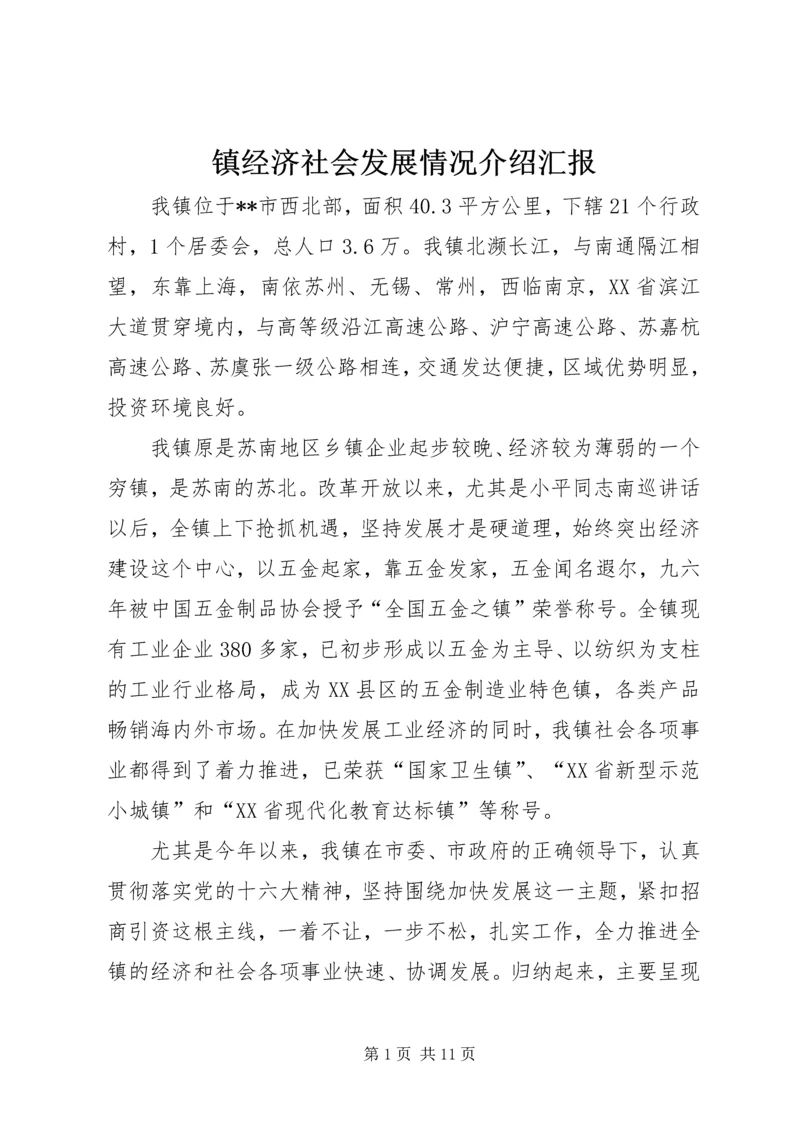 镇经济社会发展情况介绍汇报

我镇位于**市西北部，面积40.3平方公里，下辖21个行政村，1个居委会，总人口3.6万。我镇北濒长江，与南通隔江相望，东靠上海，南依苏州、无锡、常州，西临南京，XX省滨江大道贯穿境内，与高等级沿江高速公路、沪宁高速公路、苏嘉杭高速公路、苏虞张一级公路相连，交通发达便捷，区域优势明显，投资环境良好。

我镇原是苏南地区乡镇企业起步较晚、经济较为薄弱的一个穷镇，是苏南的苏北。改革开放以来，尤其是小平同志南巡讲话以后，全镇上下抢抓机遇，坚持发展才是硬道理，始终突出经济建设这个中心，以五金起家，靠五金发家，五金闻名遐尔，九六年被中国五金制品协会授予“全国五金之镇”荣誉称号。全镇现有工业企业380多家，已初步形成以五金为主导、以纺织为支柱的工业行业格局，成为XX县区的五金制造业特色镇，各类产品畅销海内外市场。在加快发展工业经济的同时，我镇社会各项事业都得到了着力推进，已荣获“国家卫生镇”、“XX省新型示范小城镇”和“XX省现代化教育达标镇”等称号。

尤其是今年以来，我镇在市委、市政府的正确领导下，认真贯彻落实党的十六大精神，坚持围绕加快发展这一主题，紧扣招商引资这根主线，一着不让，一步不松，扎实工作，全力推进全镇的经济和社会各项事业快速、协调发展。归纳起来，主要呈现

第1页 共11页